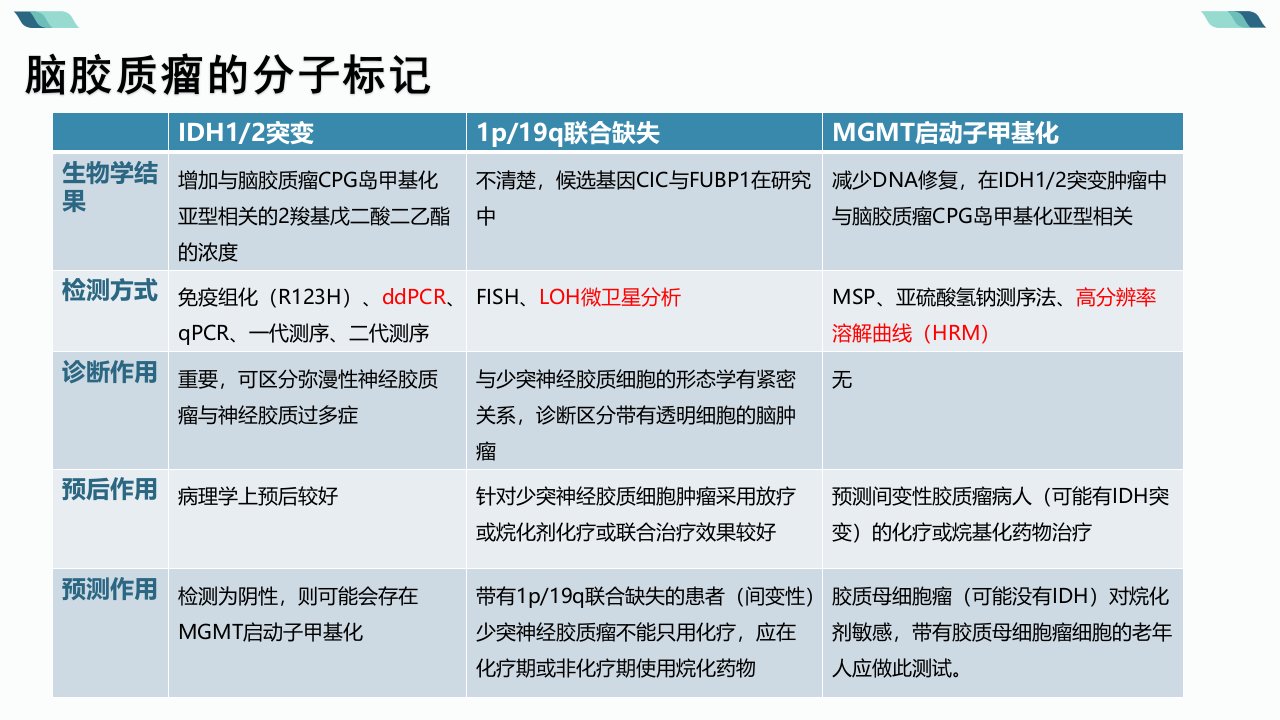 脑胶质瘤的分子标记

| | IDH1/2突变 | 1p/19q联合缺失 | MGMT启动子甲基化 |
|---|---|---|---|
| 生物学结果 | 增加与脑胶质瘤CPG岛甲基化亚型相关的2羧基戊二酸二乙酯的浓度 | 不清楚，候选基因CIC与FUBP1在研究中 | 减少DNA修复，在IDH1/2突变肿瘤中与脑胶质瘤CPG岛甲基化亚型相关 |
| 检测方式 | 免疫组化（R123H）、ddPCR、qPCR、一代测序、二代测序 | FISH、LOH微卫星分析 | MSP、亚硫酸氢钠测序法、高分辨率溶解曲线（HRM） |
| 诊断作用 | 重要，可区分弥漫性神经胶质瘤与神经胶质过多症 | 与少突神经胶质细胞的形态学有紧密关系，诊断区分带有透明细胞的脑肿瘤 | 无 |
| 预后作用 | 病理学上预后较好 | 针对少突神经胶质细胞肿瘤采用放疗或烷化剂化疗或联合治疗效果较好 | 预测间变性胶质瘤病人（可能有IDH突变）的化疗或烷基化药物治疗 |
| 预测作用 | 检测为阴性，则可能会存在MGMT启动子甲基化 | 带有1p/19q联合缺失的患者（间变性）少突神经胶质瘤不能只用化疗，应在化疗期或非化疗期使用烷化药物 | 胶质母细胞瘤（可能没有IDH）对烷化剂敏感，带有胶质母细胞瘤细胞的老年人应做此测试。 |